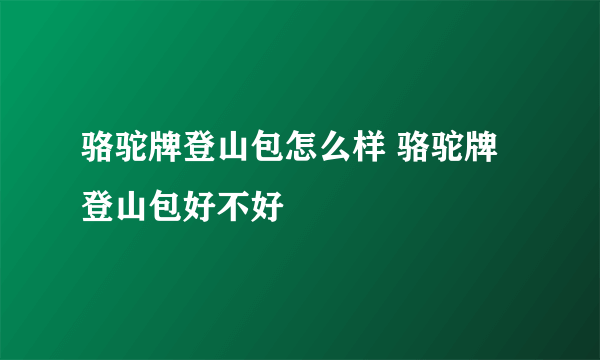 骆驼牌登山包怎么样 骆驼牌登山包好不好